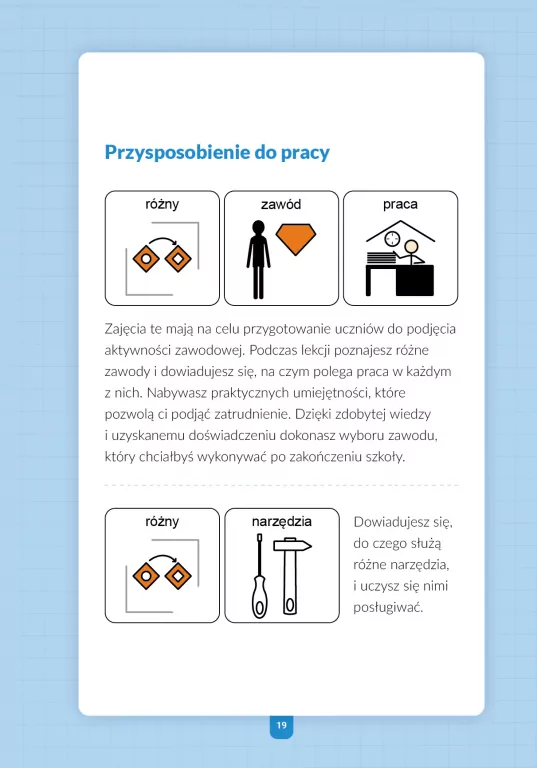 Przysposobienie do pracy

różny

zawód

praca

Zajęcia te mają na celu przygotowanie uczniów do podjęcia aktywności zawodowej. Podczas lekcji poznajesz różne zawody i dowiadujesz się, na czym polega praca w każdym z nich. Nabywasz praktycznych umiejętności, które pozwolą ci podjąć zatrudnienie. Dzięki zdobytej wiedzy i uzyskanemu doświadczeniu dokonasz wyboru zawodu, który chciałbyś wykonywać po zakończeniu szkoły.

różny

narzędzia

Dowiadujesz się, do czego służą różne narzędzia, i uczysz się nimi posługiwać.

19